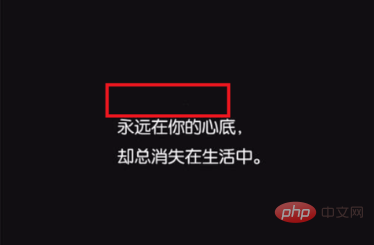 永远在你的心底，

却总消失在生活中。

php 中文网